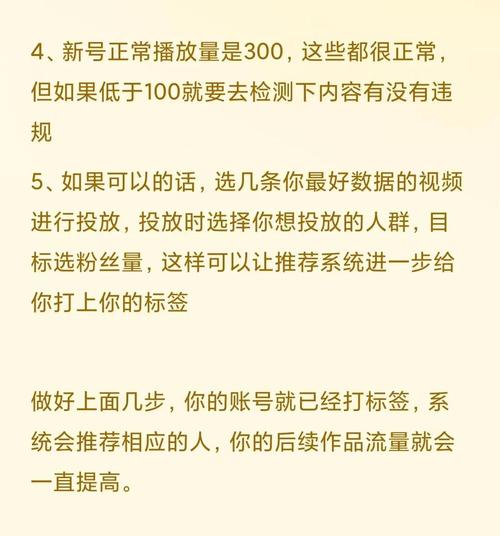 4、新号正常播放量是300，这些都很正常，但如果低于100就要去检测下内容有没有违规

5、如果可以的话，选几条你最好数据的视频进行投放，投放时选择你想投放的人群，目标选粉丝量，这样可以让推荐系统进一步给你打上你的标签

做好上面几步，你的账号就已经打标签，系统会推荐相应的人，你的后续作品流量就会一直提高。